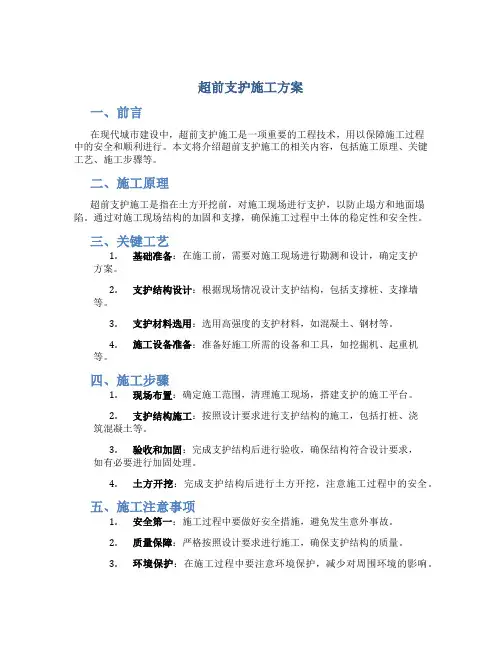 超前支护施工方案

一、前言

在现代城市建设中，超前支护施工是一项重要的工程技术，用以保障施工过程中的安全和顺利进行。本文将介绍超前支护施工的相关内容，包括施工原理、关键工艺、施工步骤等。

二、施工原理

超前支护施工是指在土方开挖前，对施工现场进行支护，以防止塌方和地面塌陷。通过对施工现场结构的加固和支撑，确保施工过程中土体的稳定性和安全性。

三、关键工艺

1. 基础准备：在施工前，需要对施工现场进行勘测和设计，确定支护方案。

2. 支护结构设计：根据现场情况设计支护结构，包括支撑桩、支撑墙等。

3. 支护材料选用：选用高强度的支护材料，如混凝土、钢材等。

4. 施工设备准备：准备好施工所需的设备和工具，如挖掘机、起重机等。

四、施工步骤

1. 现场布置：确定施工范围，清理施工现场，搭建支护的施工平台。

2. 支护结构施工：按照设计要求进行支护结构的施工，包括打桩、浇筑混凝土等。

3. 验收和加固：完成支护结构后进行验收，确保结构符合设计要求，如有必要进行加固处理。

4. 土方开挖：完成支护结构后进行土方开挖，注意施工过程中的安全。

五、施工注意事项

1. 安全第一：施工过程中要做好安全措施，避免发生意外事故。

2. 质量保障：严格按照设计要求进行施工，确保支护结构的质量。

3. 环境保护：在施工过程中要注意环境保护，减少对周围环境的影响。